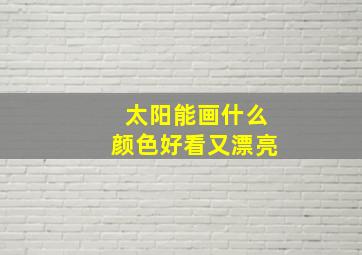 太阳能画什么
颜色好看又漂亮